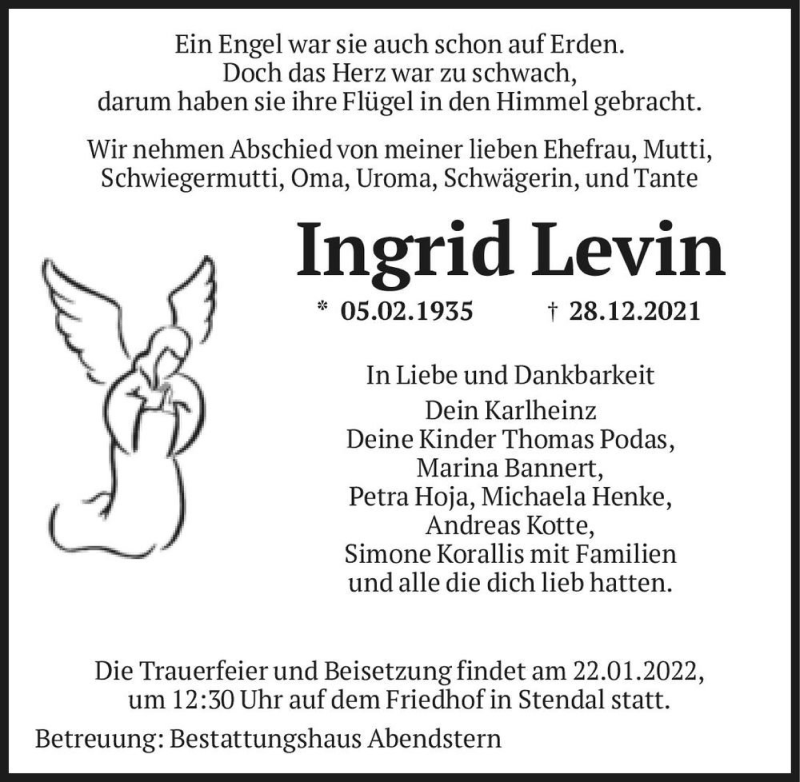 Ein Engel war sie auch schon auf Erden.
Doch das Herz war zu schwach,
darum haben sie ihre Flügel in den Himmel gebracht.

Wir nehmen Abschied von meiner lieben Ehefrau, Mutti, Schwiegermutti, Oma, Uroma, Schwägerin, und Tante

Ingrid Levin

* 05.02.1935 † 28.12.2021

In Liebe und Dankbarkeit
Dein Karlheinz
Deine Kinder Thomas Podas,
Marina Bannert,
Petra Hoja, Michaela Henke,
Andreas Kotte,
Simone Korallis mit Familien
und alle die dich lieb hatten.

Die Trauerfeier und Beisetzung findet am 22.01.2022, um 12:30 Uhr auf dem Friedhof in Stendal statt.

Betreuung: Bestattungshaus Abendstern